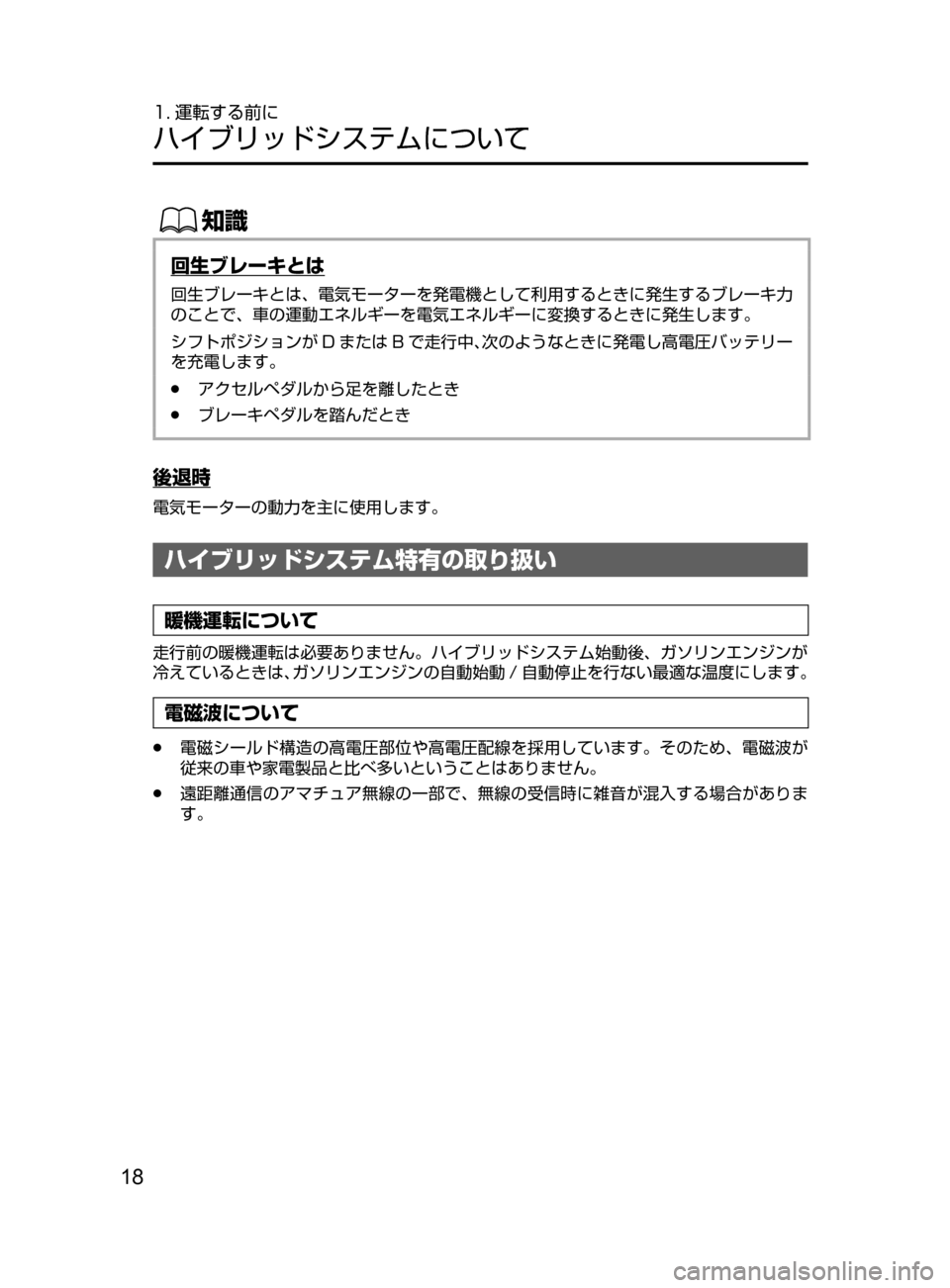 1. 運転する前に
ハイブリッドシステムについて

知識

回生ブレーキとは

回生ブレーキとは、電気モーターを発電機として利用するときに発生するブレーキ力のことで、車の運動エネルギーを電気エネルギーに変換するときに発生します。

シフトポジションが D または B で走行中、次のようなときに発電し高電圧バッテリーを充電します。

● アクセルペダルから足を離したとき
● ブレーキペダルを踏んだとき

後退時

電気モーターの動力を主に使用します。

ハイブリッドシステム特有の取り扱い

暖機運転について

走行前の暖機運転は必要ありません。ハイブリッドシステム始動後、ガソリンエンジンが冷えているときは、ガソリンエンジンの自動始動 / 自動停止を行ない最適な温度にします。

電磁波について

● 電磁シールド構造の高電圧部位や高電圧配線を採用しています。そのため、電磁波が従来の車や家電製品と比べ多いということはありません。
● 遠距離通信のアマチュア無線の一部で、無線の受信時に雑音が混入する場合があります。

18

carmanualsonline.info